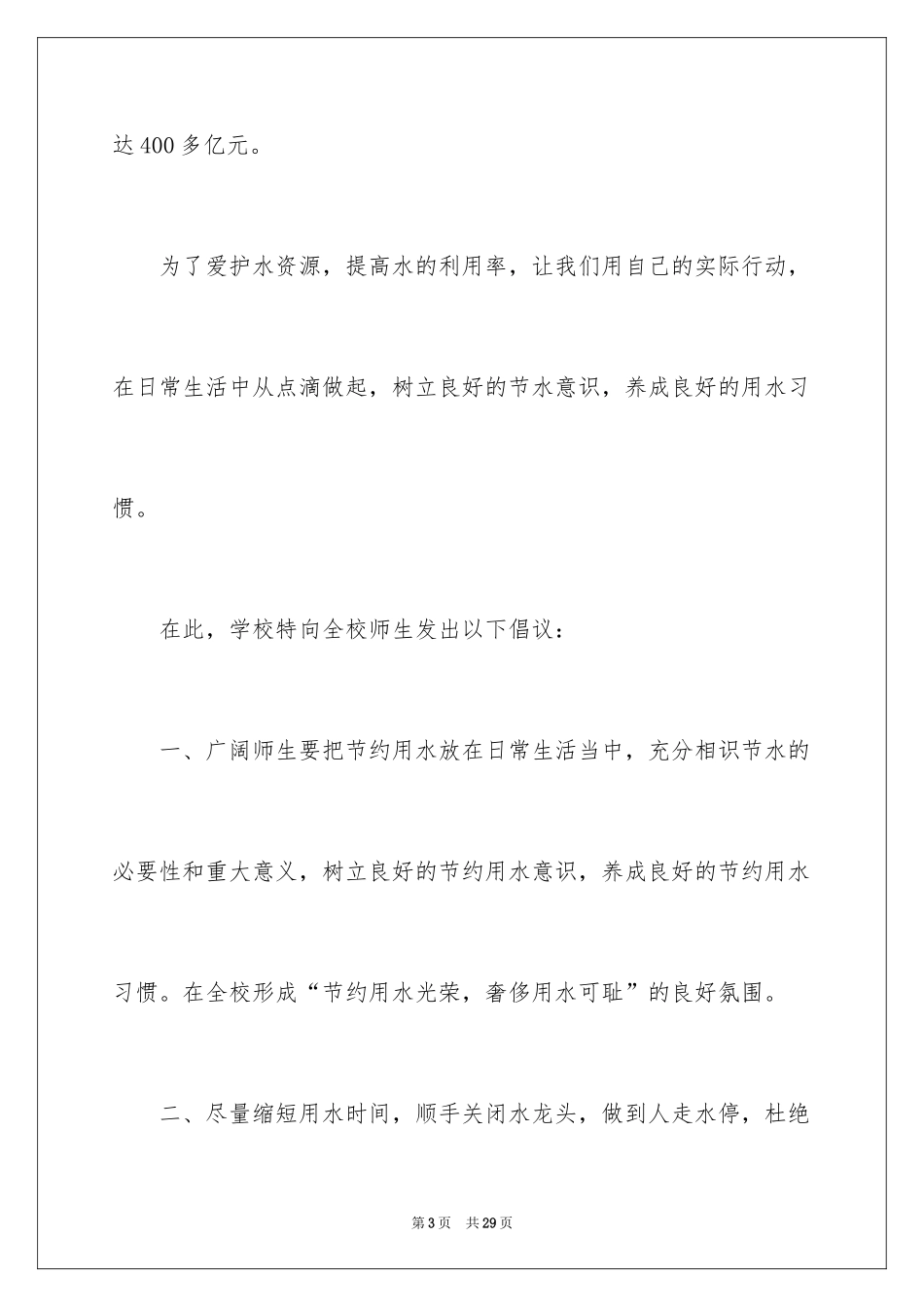 达400多亿元。

为了爱护水资源，提高水的利用率，让我们用自己的实际行动，在日常生活中从点滴做起，树立良好的节水意识，养成良好的用水习惯。

在此，学校特向全校师生发出以下倡议：

一、广阔师生要把节约用水放在日常生活当中，充分相识节水的必要性和重大意义，树立良好的节约用水意识，养成良好的节约用水习惯。在全校形成“节约用水光荣，奢侈用水可耻”的良好氛围。

二、尽量缩短用水时间，顺手关闭水龙头，做到人走水停，杜绝

第3页 共29页